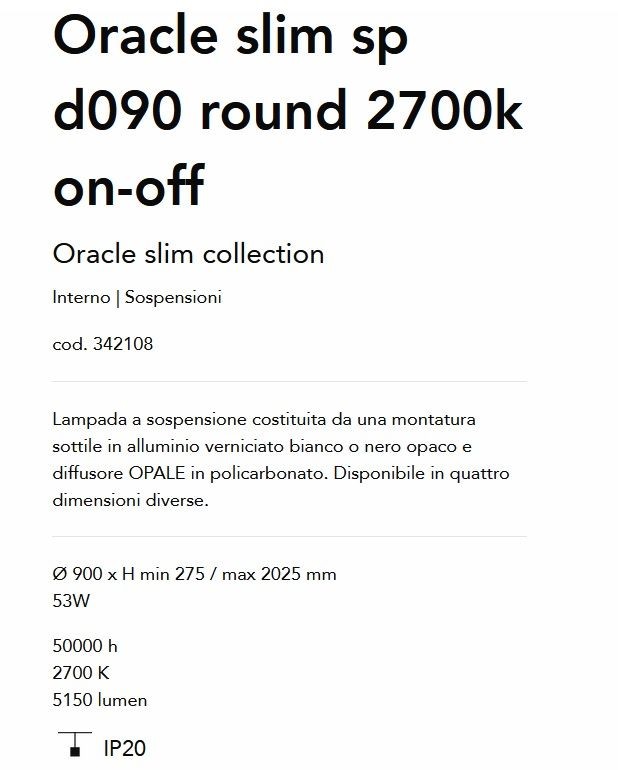 Oracle slim sp d090 round 2700k on-off

Oracle slim collection

Interno | Sospensioni

cod. 342108

Lampada a sospensione costituita da una montatura sottile in alluminio verniciato bianco o nero opaco e diffusore OPALE in policarbonato. Disponibile in quattro dimensioni diverse.

Ø 900 x H min 275 / max 2025 mm
53W

50000 h
2700 K
5150 lumen

IP20